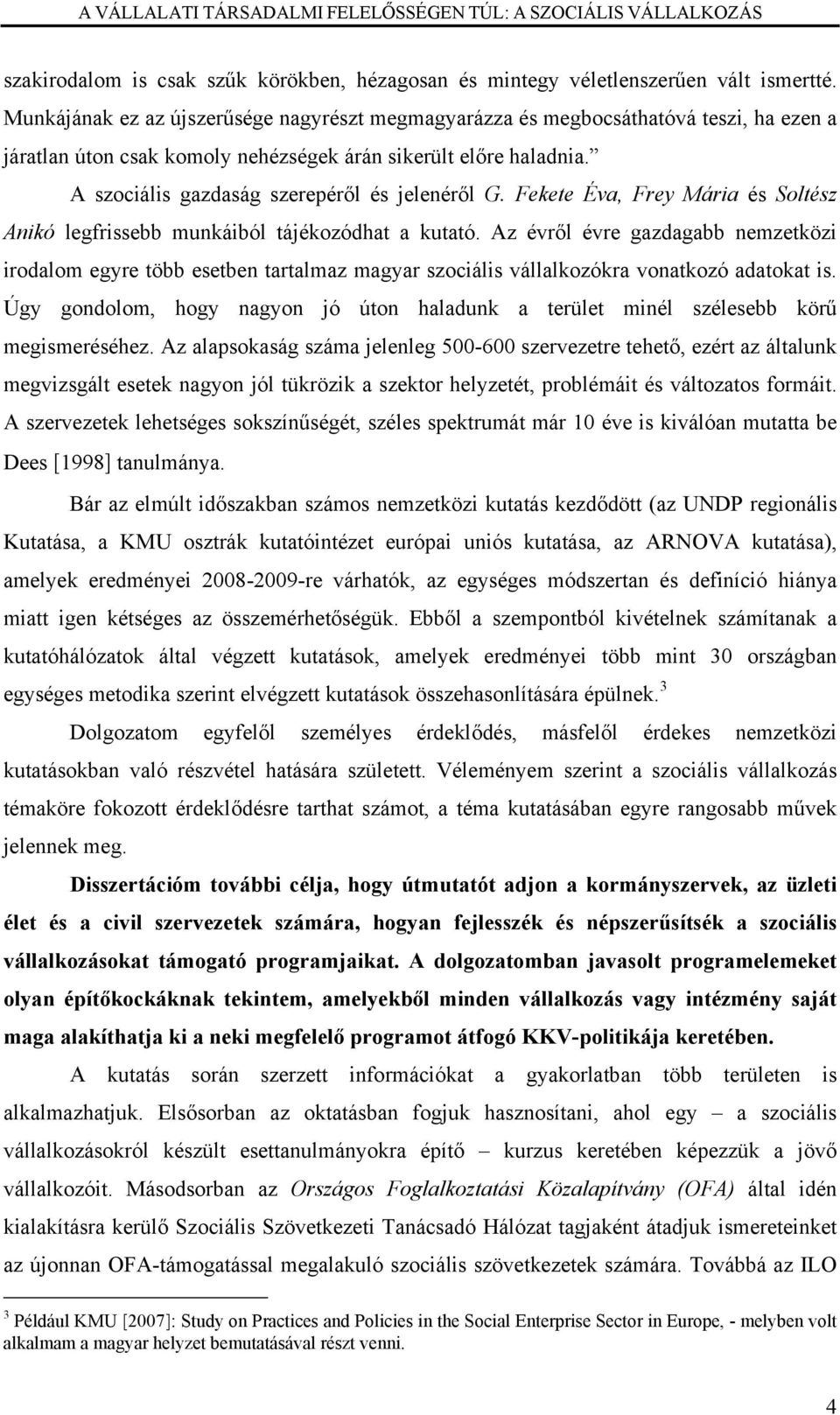 A VÁLLALATI TÁRSADALMI FELELŐSSÉGEN TÚL: A SZOCIÁLIS VÁLLALKOZÁS

szakirodalom is csak szűk körökben, hézagosan és mintegy véletlenszerűen vált ismertté. Munkájának ez az újszerűsége nagyrészt megmagyarázza és megbocsáthatóvá teszi, ha ezen a járatlan úton csak komoly nehézségek árán sikerült előre haladnia."

A szociális gazdaság szerepéről és jelenéről G. Fekete Éva, Frey Mária és Soltész Anikó legfrissebb munkáiból tájékozódhat a kutató. Az évről évre gazdagabb nemzetközi irodalom egyre több esetben tartalmaz magyar szociális vállalkozókra vonatkozó adatokat is. Úgy gondolom, hogy nagyon jó úton haladunk a terület minél szélesebb körű megismeréséhez. Az alapsokaság száma jelenleg 500-600 szervezetre tehető, ezért az általunk megvizsgált esetek nagyon jól tükrözik a szektor helyzetét, problémáit és változatos formáit. A szervezetek lehetséges sokszínűségét, széles spektrumát már 10 éve is kiválóan mutatta be Dees [1998] tanulmánya.

Bár az elmúlt időszakban számos nemzetközi kutatás kezdődött (az UNDP regionális Kutatása, a KMU osztrák kutatóintézet európai uniós kutatása, az ARNOVA kutatása), amelyek eredményei 2008-2009-re várhatók, az egységes módszertan és definíció hiánya miatt igen kétséges az összemérhetőségük. Ebből a szempontból kivételnek számítanak a kutatóhálózatok által végzett kutatások, amelyek eredményei több mint 30 országban egységes metodika szerint elvégzett kutatások összehasonlítására épülnek.$^3$

Dolgozatom egyfelől személyes érdeklődés, másfelől érdekes nemzetközi kutatásokban való részvétel hatására született. Véleményem szerint a szociális vállalkozás témaköre fokozott érdeklődésre tarthat számot, a téma kutatásában egyre rangosabb művek jelennek meg.

Disszertációm további célja, hogy útmutatót adjon a kormányszervek, az üzleti élet és a civil szervezetek számára, hogyan fejlesszék és népszerűsítsék a szociális vállalkozásokat támogató programjaikat. A dolgozatomban javasolt programelemeket olyan építőkockáknak tekintem, amelyekből minden vállalkozás vagy intézmény saját maga alakíthatja ki a neki megfelelő programot átfogó KKV-politikája keretében.

A kutatás során szerzett információkat a gyakorlatban több területen is alkalmazhatjuk. Elsősorban az oktatásban fogjuk hasznosítani, ahol egy – a szociális vállalkozásokról készült esettanulmányokra építő – kurzus keretében képezzük a jövő vállalkozóit. Másodsorban az Országos Foglalkoztatási Közalapítvány (OFA) által idén kialakításra kerülő Szociális Szövetkezeti Tanácsadó Hálózat tagjaként átadjuk ismereteinket az újonnan OFA-támogatással megalakuló szociális szövetkezetek számára. Továbbá az ILO

$^3$ Például KMU [2007]: Study on Practices and Policies in the Social Enterprise Sector in Europe, - melyben volt alkalmam a magyar helyzet bemutatásával részt venni.

4